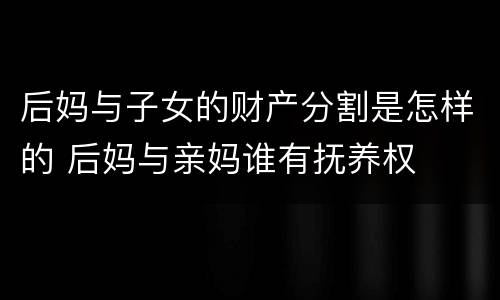 后妈与子女的财产分割是怎样的 后妈与亲妈谁有抚养权